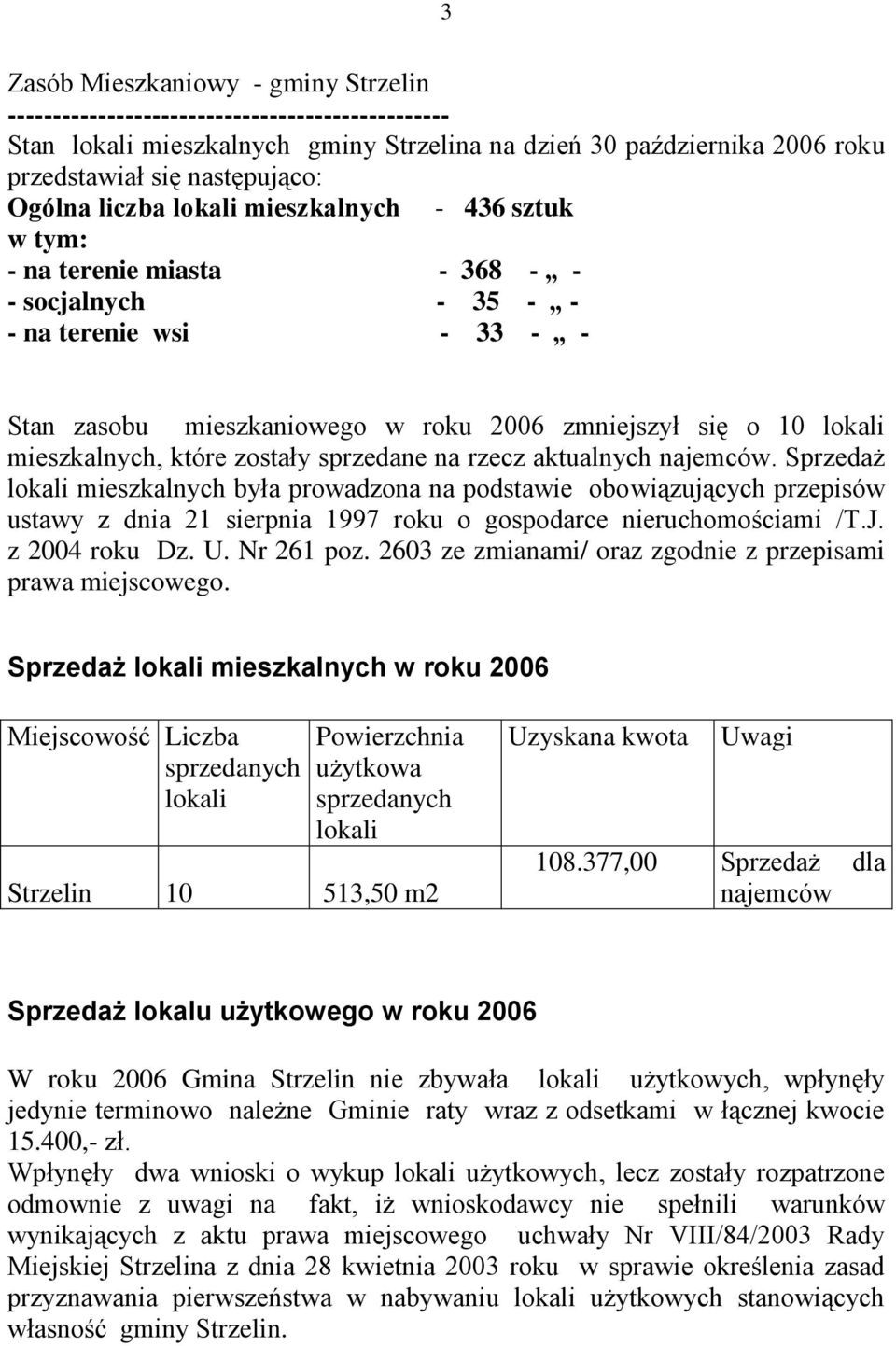 3

Zasób Mieszkaniowy - gminy Strzelin
-----------------------------------------------
Stan lokali mieszkalnych gminy Strzelina na dzień 30 października 2006 roku przedstawiał się następująco:
Ogólna liczba lokali mieszkalnych - 436 sztuk
w tym:
- na terenie miasta - 368 - „ -
- socjalnych - 35 - „ -
- na terenie wsi - 33 - „ -

Stan zasobu mieszkaniowego w roku 2006 zmniejszył się o 10 lokali mieszkalnych, które zostały sprzedane na rzecz aktualnych najemców. Sprzedaż lokali mieszkalnych była prowadzona na podstawie obowiązujących przepisów ustawy z dnia 21 sierpnia 1997 roku o gospodarce nieruchomościami /T.J. z 2004 roku Dz. U. Nr 261 poz. 2603 ze zmianami/ oraz zgodnie z przepisami prawa miejscowego.

Sprzedaż lokali mieszkalnych w roku 2006

| Miejscowość | Liczba sprzedanych lokali | Powierzchnia użytkowa sprzedanych lokali | Uzyskana kwota | Uwagi |
|---|---|---|---|---|
| Strzelin | 10 | 513,50 m2 | 108.377,00 | Sprzedaż dla najemców |

Sprzedaż lokalu użytkowego w roku 2006

W roku 2006 Gmina Strzelin nie zbywała lokali użytkowych, wpłynęły jedynie terminowo należne Gminie raty wraz z odsetkami w łącznej kwocie 15.400,- zł.
Wpłynęły dwa wnioski o wykup lokali użytkowych, lecz zostały rozpatrzone odmownie z uwagi na fakt, iż wnioskodawcy nie spełnili warunków wynikających z aktu prawa miejscowego uchwały Nr VIII/84/2003 Rady Miejskiej Strzelina z dnia 28 kwietnia 2003 roku w sprawie określenia zasad przyznawania pierwszeństwa w nabywaniu lokali użytkowych stanowiących własność gminy Strzelin.